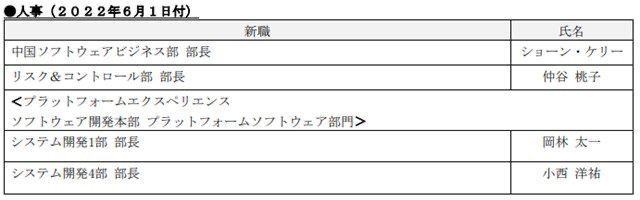 ●人事（２０２２年６月１日付）

| 新職 | 氏名 |
|---|---|
| 中国ソフトウェアビジネス部 部長 | ショーン・ケリー |
| リスク＆コントロール部 部長 | 仲谷 桃子 |
| ＜プラットフォームエクスペリエンス ソフトウェア開発本部 プラットフォームソフトウェア部門＞ | |
| システム開発1部 部長 | 岡林 太一 |
| システム開発4部 部長 | 小西 洋祐 |